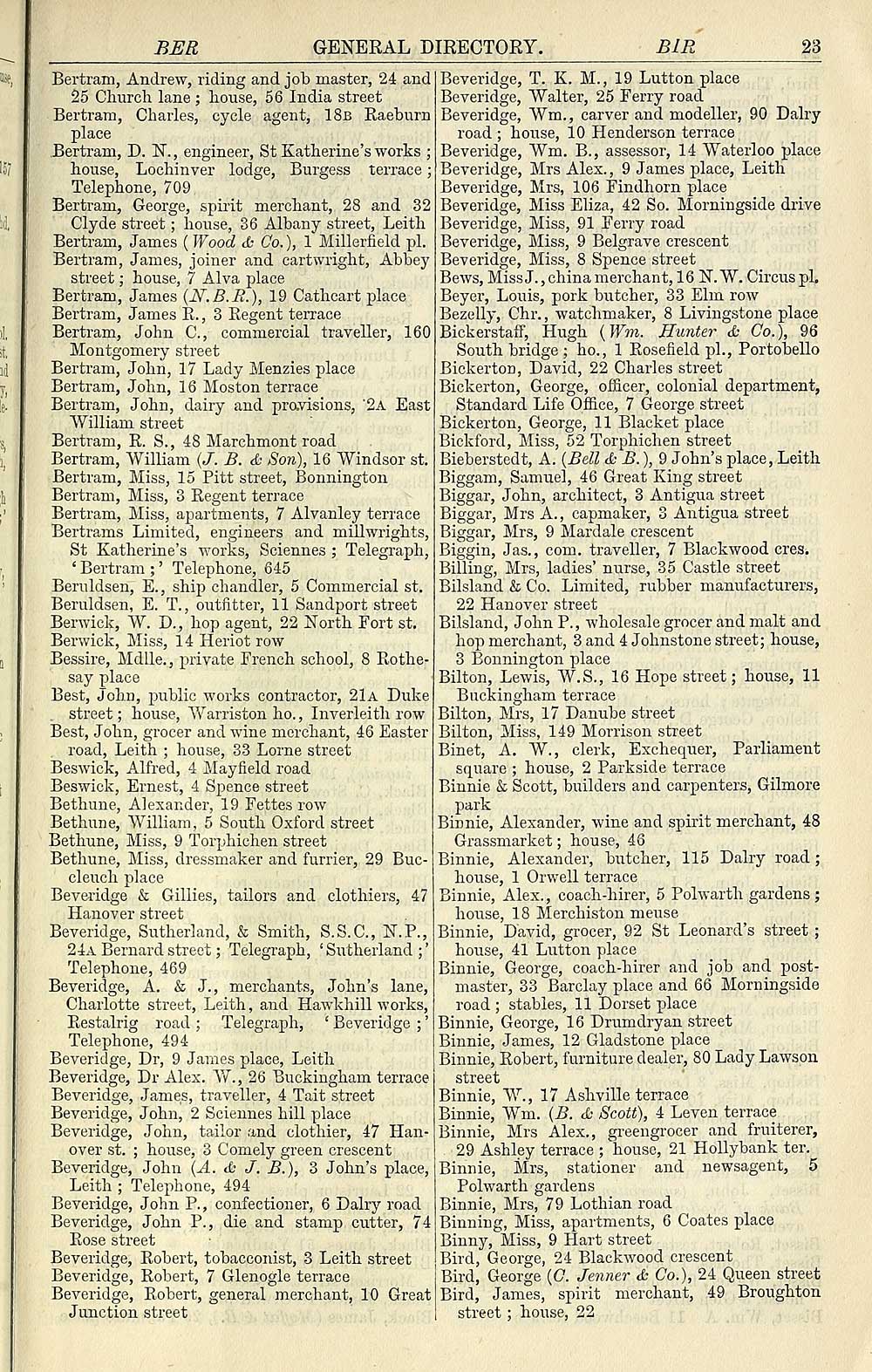 BER GENERAL DIRECTORY. BIR 23

Bertram, Andrew, riding and job master, 24 and 25 Church lane ; house, 56 India street
Bertram, Charles, cycle agent, 18B Raeburn place
Bertram, D. N., engineer, St Katherine's works ; house, Lochinver lodge, Burgess terrace ; Telephone, 709
Bertram, George, spirit merchant, 28 and 32 Clyde street ; house, 36 Albany street, Leith
Bertram, James (Wood & Co.), 1 Millerfield pl.
Bertram, James, joiner and cartwright, Abbey street ; house, 7 Alva place
Bertram, James (N.B.R.), 19 Cathcart place
Bertram, James R., 3 Regent terrace
Bertram, John C., commercial traveller, 160 Montgomery street
Bertram, John, 17 Lady Menzies place
Bertram, John, 16 Moston terrace
Bertram, John, dairy and provisions, 2A East William street
Bertram, R. S., 48 Marchmont road
Bertram, William (J. B. & Son), 16 Windsor st.
Bertram, Miss, 15 Pitt street, Bonnington
Bertram, Miss, 3 Regent terrace
Bertram, Miss, apartments, 7 Alvanley terrace
Bertrams Limited, engineers and millwrights, St Katherine's works, Sciennes ; Telegraph, 'Bertram ;' Telephone, 645
Beruldsen, E., ship chandler, 5 Commercial st.
Beruldsen, E. T., outfitter, 11 Sandport street
Berwick, W. D., hop agent, 22 North Fort st.
Berwick, Miss, 14 Heriot row
Bessire, Mdlle., private French school, 8 Rothesay place
Best, John, public works contractor, 21A Duke street ; house, Warriston ho., Inverleith row
Best, John, grocer and wine merchant, 46 Easter road, Leith ; house, 33 Lorne street
Beswick, Alfred, 4 Mayfield road
Beswick, Ernest, 4 Spence street
Bethune, Alexander, 19 Fettes row
Bethune, William, 5 South Oxford street
Bethune, Miss, 9 Torphichen street
Bethune, Miss, dressmaker and furrier, 29 Buccleuch place
Beveridge & Gillies, tailors and clothiers, 47 Hanover street
Beveridge, Sutherland, & Smith, S.S.C., N.P., 24A Bernard street ; Telegraph, 'Sutherland ;' Telephone, 469
Beveridge, A. & J., merchants, John's lane, Charlotte street, Leith, and Hawkhill works, Restalrig road ; Telegraph, 'Beveridge ;' Telephone, 494
Beveridge, Dr, 9 James place, Leith
Beveridge, Dr Alex. W., 26 Buckingham terrace
Beveridge, James, traveller, 4 Tait street
Beveridge, John, 2 Sciennes hill place
Beveridge, John, tailor and clothier, 47 Hanover st. ; house, 3 Comely green crescent
Beveridge, John (A. & J. B.), 3 John's place, Leith ; Telephone, 494
Beveridge, John P., confectioner, 6 Dalry road
Beveridge, John P., die and stamp cutter, 74 Rose street
Beveridge, Robert, tobacconist, 3 Leith street
Beveridge, Robert, 7 Glenogle terrace
Beveridge, Robert, general merchant, 10 Great Junction street

Beveridge, T. K. M., 19 Lutton place
Beveridge, Walter, 25 Ferry road
Beveridge, Wm., carver and modeller, 90 Dalry road ; house, 10 Henderson terrace
Beveridge, Wm. B., assessor, 14 Waterloo place
Beveridge, Mrs Alex., 9 James place, Leith
Beveridge, Mrs, 106 Findhorn place
Beveridge, Miss Eliza, 42 So. Morningside drive
Beveridge, Miss, 91 Ferry road
Beveridge, Miss, 9 Belgrave crescent
Beveridge, Miss, 8 Spence street
Bews, Miss J., china merchant, 16 N. W. Circus pl.
Beyer, Louis, pork butcher, 33 Elm row
Bezelly, Chr., watchmaker, 8 Livingstone place
Bickerstaff, Hugh (Wm. Hunter & Co.), 96 South bridge ; ho., 1 Rosefield pl., Portobello
Bickerton, David, 22 Charles street
Bickerton, George, officer, colonial department, Standard Life Office, 7 George street
Bickerton, George, 11 Blacket place
Bickford, Miss, 52 Torphichen street
Bieberstedt, A. (Bell & B.), 9 John's place, Leith
Biggam, Samuel, 46 Great King street
Biggar, John, architect, 3 Antigua street
Biggar, Mrs A., capmaker, 3 Antigua street
Biggar, Mrs, 9 Mardale crescent
Biggin, Jas., com. traveller, 7 Blackwood cres.
Billing, Mrs, ladies' nurse, 35 Castle street
Bilsland & Co. Limited, rubber manufacturers, 22 Hanover street
Bilsland, John P., wholesale grocer and malt and hop merchant, 3 and 4 Johnstone street; house, 3 Bonnington place
Bilton, Lewis, W.S., 16 Hope street ; house, 11 Buckingham terrace
Bilton, Mrs, 17 Danube street
Bilton, Miss, 149 Morrison street
Binet, A. W., clerk, Exchequer, Parliament square ; house, 2 Parkside terrace
Binnie & Scott, builders and carpenters, Gilmore park
Binnie, Alexander, wine and spirit merchant, 48 Grassmarket ; house, 46
Binnie, Alexander, butcher, 115 Dalry road ; house, 1 Orwell terrace
Binnie, Alex., coach-hirer, 5 Polwarth gardens ; house, 18 Merchiston meuse
Binnie, David, grocer, 92 St Leonard's street ; house, 41 Lutton place
Binnie, George, coach-hirer and job and postmaster, 33 Barclay place and 66 Morningside road ; stables, 11 Dorset place
Binnie, George, 16 Drumdryan street
Binnie, James, 12 Gladstone place
Binnie, Robert, furniture dealer, 80 Lady Lawson street
Binnie, W., 17 Ashville terrace
Binnie, Wm. (B. & Scott), 4 Leven terrace
Binnie, Mrs Alex., greengrocer and fruiterer, 29 Ashley terrace ; house, 21 Hollybank ter.
Binnie, Mrs, stationer and newsagent, 5 Polwarth gardens
Binnie, Mrs, 79 Lothian road
Binning, Miss, apartments, 6 Coates place
Binny, Miss, 9 Hart street
Bird, George, 24 Blackwood crescent
Bird, George (C. Jenner & Co.), 24 Queen street
Bird, James, spirit merchant, 49 Broughton street ; house, 22